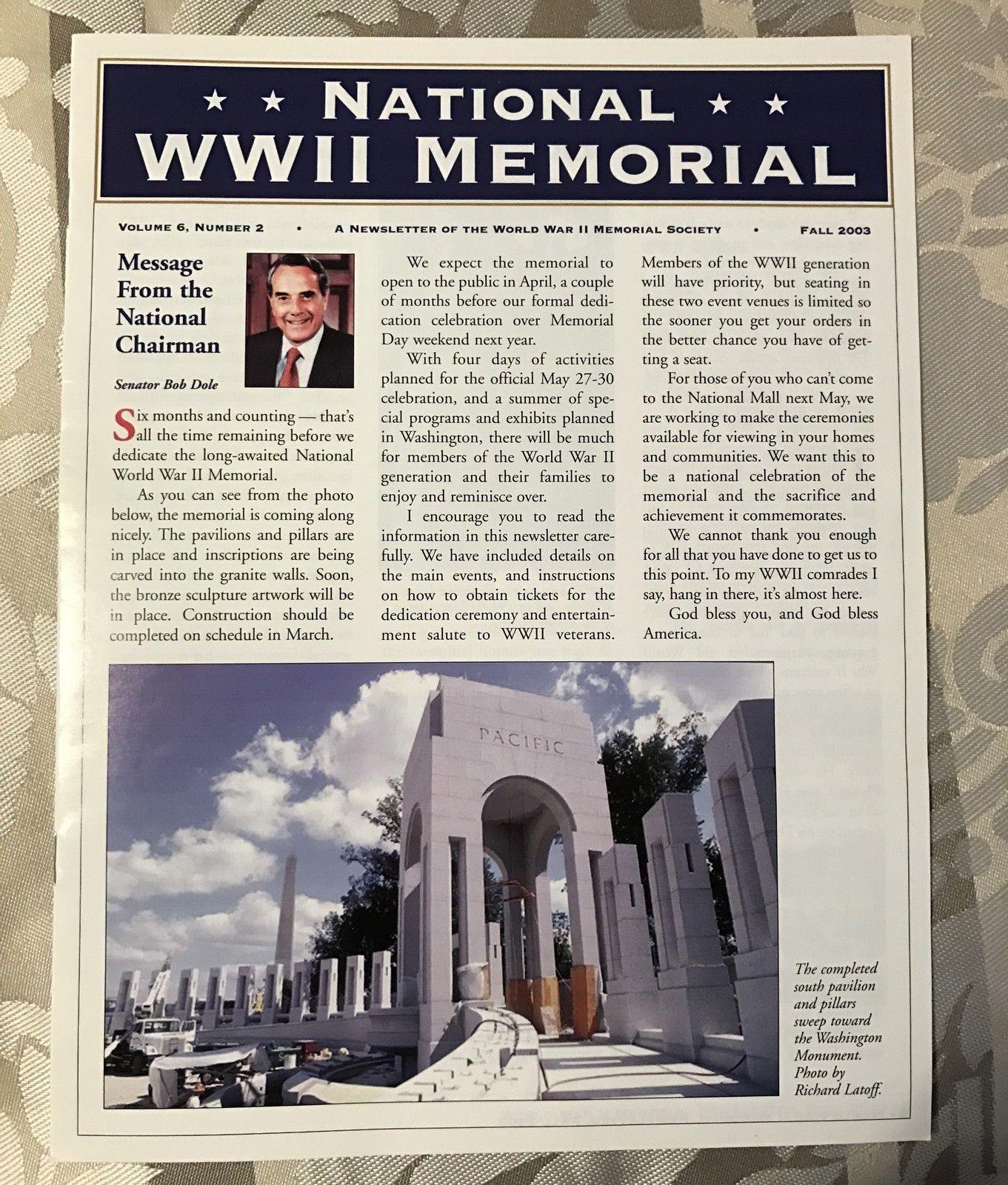 ★ ★ NATIONAL ★ ★
WWII MEMORIAL

VOLUME 6, NUMBER 2 • A NEWSLETTER OF THE WORLD WAR II MEMORIAL SOCIETY • FALL 2003

Message From the National Chairman

Senator Bob Dole

Six months and counting — that's all the time remaining before we dedicate the long-awaited National World War II Memorial.

As you can see from the photo below, the memorial is coming along nicely. The pavilions and pillars are in place and inscriptions are being carved into the granite walls. Soon, the bronze sculpture artwork will be in place. Construction should be completed on schedule in March.

We expect the memorial to open to the public in April, a couple of months before our formal dedication celebration over Memorial Day weekend next year.

With four days of activities planned for the official May 27-30 celebration, and a summer of special programs and exhibits planned in Washington, there will be much for members of the World War II generation and their families to enjoy and reminisce over.

I encourage you to read the information in this newsletter carefully. We have included details on the main events, and instructions on how to obtain tickets for the dedication ceremony and entertainment salute to WWII veterans. Members of the WWII generation will have priority, but seating in these two event venues is limited so the sooner you get your orders in the better chance you have of getting a seat.

For those of you who can't come to the National Mall next May, we are working to make the ceremonies available for viewing in your homes and communities. We want this to be a national celebration of the memorial and the sacrifice and achievement it commemorates.

We cannot thank you enough for all that you have done to get us to this point. To my WWII comrades I say, hang in there, it's almost here.

God bless you, and God bless America.

PACIFIC

The completed south pavilion and pillars sweep toward the Washington Monument. Photo by Richard Latoff.